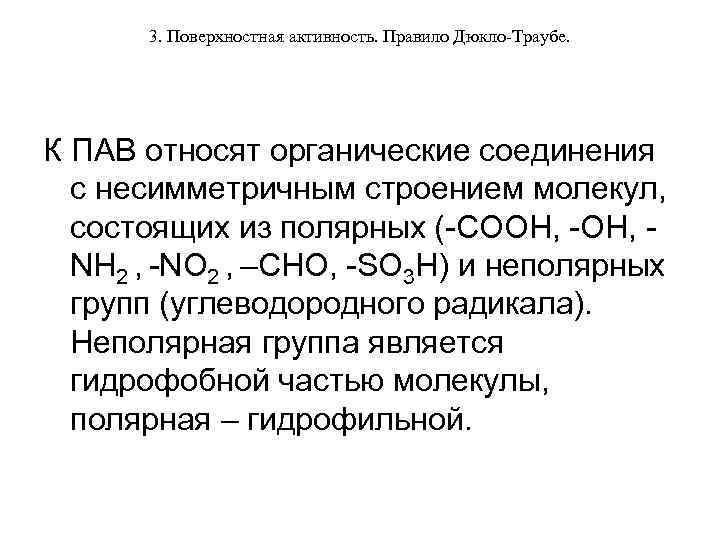 3. Поверхностная активность. Правило Дюкло-Траубе.

К ПАВ относят органические соединения с несимметричным строением молекул, состоящих из полярных (-COOH, -OH, -$NH_2$ , -$NO_2$ , –CHO, -$SO_3H$) и неполярных групп (углеводородного радикала). Неполярная группа является гидрофобной частью молекулы, полярная – гидрофильной.